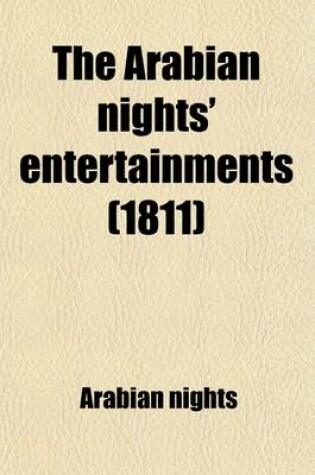 The Arabian nights' entertainments (1811)

Arabian nights